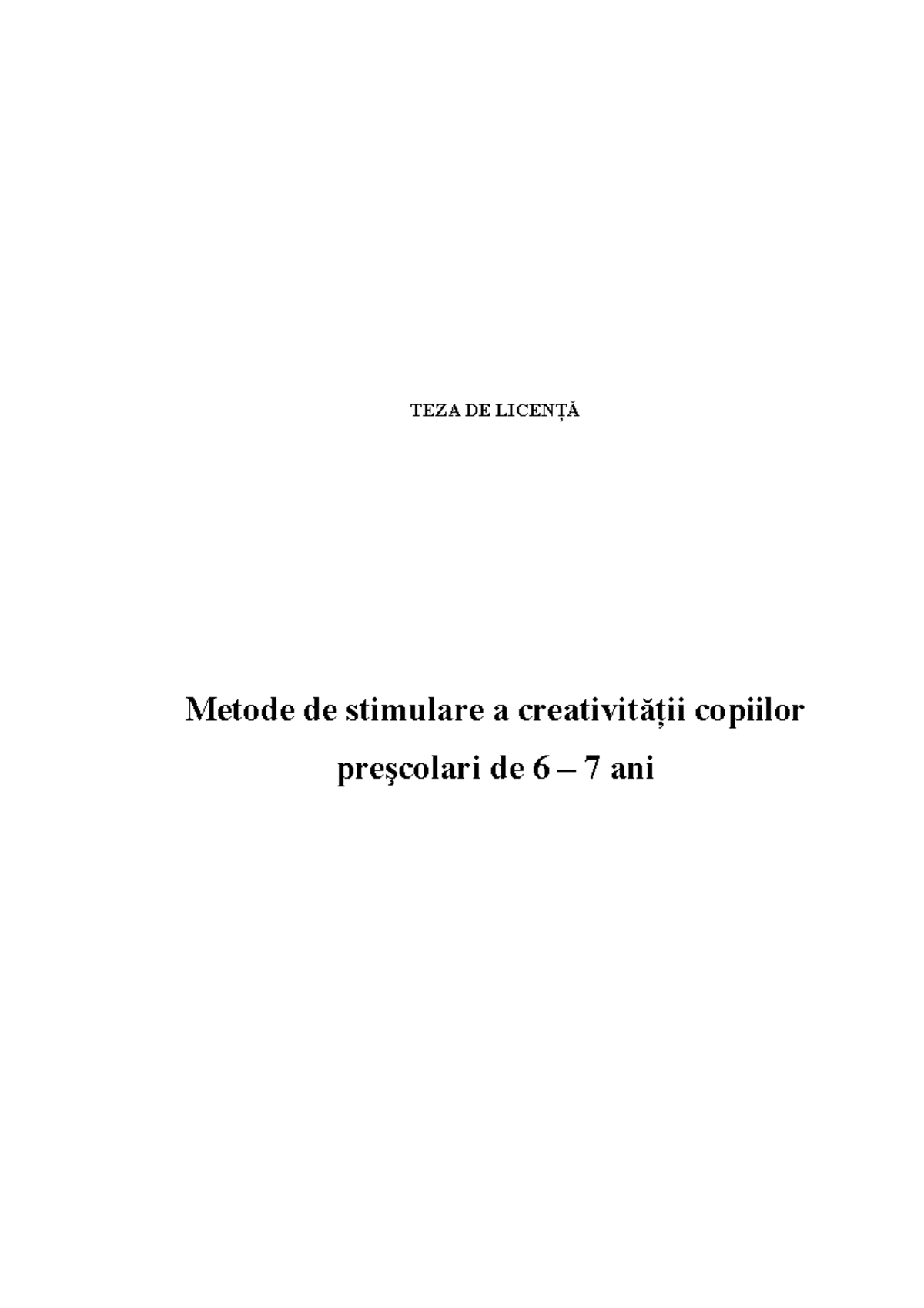 TEZA DE LICENȚĂ

Metode de stimulare a creativității copiilor preşcolari de 6 – 7 ani